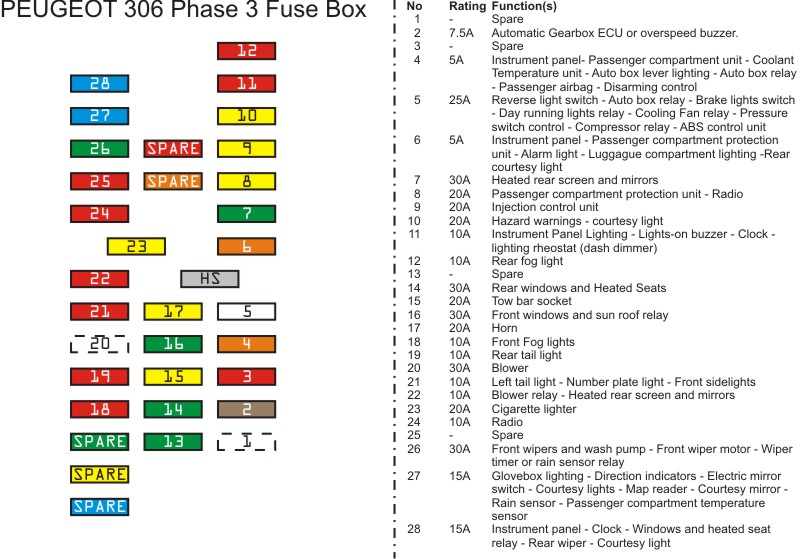 PEUGEOT 306 Phase 3 Fuse Box

12

28 11

27 10

26 SPARE 9

25 SPARE 8

24 7

23 6

22 HS

21 17 5

20 16 4

19 15 3

18 14 2

SPARE 13 1

SPARE

SPARE

| No | Rating | Function(s) |
|---|---|---|
| 1 | - | Spare |
| 2 | 7.5A | Automatic Gearbox ECU or overspeed buzzer. |
| 3 | - | Spare |
| 4 | 5A | Instrument panel- Passenger compartment unit - Coolant Temperature unit - Auto box lever lighting - Auto box relay - Passenger airbag - Disarming control |
| 5 | 25A | Reverse light switch - Auto box relay - Brake lights switch - Day running lights relay - Cooling Fan relay - Pressure switch control - Compressor relay - ABS control unit |
| 6 | 5A | Instrument panel - Passenger compartment protection unit - Alarm light - Luggague compartment lighting -Rear courtesy light |
| 7 | 30A | Heated rear screen and mirrors |
| 8 | 20A | Passenger compartment protection unit - Radio |
| 9 | 20A | Injection control unit |
| 10 | 20A | Hazard warnings - courtesy light |
| 11 | 10A | Instrument Panel Lighting - Lights-on buzzer - Clock - lighting rheostat (dash dimmer) |
| 12 | 10A | Rear fog light |
| 13 | - | Spare |
| 14 | 30A | Rear windows and Heated Seats |
| 15 | 20A | Tow bar socket |
| 16 | 30A | Front windows and sun roof relay |
| 17 | 20A | Horn |
| 18 | 10A | Front Fog lights |
| 19 | 10A | Rear tail light |
| 20 | 30A | Blower |
| 21 | 10A | Left tail light - Number plate light - Front sidelights |
| 22 | 10A | Blower relay - Heated rear screen and mirrors |
| 23 | 20A | Cigarette lighter |
| 24 | 10A | Radio |
| 25 | - | Spare |
| 26 | 30A | Front wipers and wash pump - Front wiper motor - Wiper timer or rain sensor relay |
| 27 | 15A | Glovebox lighting - Direction indicators - Electric mirror switch - Courtesy lights - Map reader - Courtesy mirror - Rain sensor - Passenger compartment temperature sensor |
| 28 | 15A | Instrument panel - Clock - Windows and heated seat relay - Rear wiper - Courtesy light |